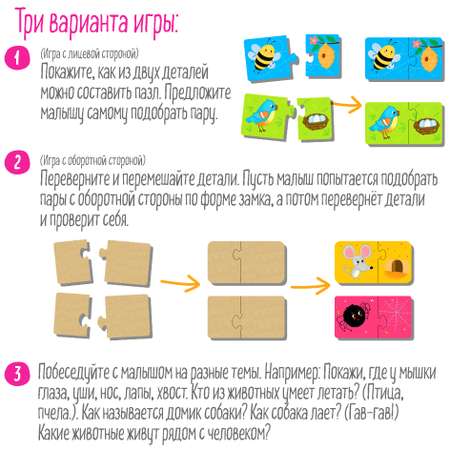 Три варианта игры:

1

(Игра с лицевой стороной)

Покажите, как из двух деталей можно составить пазл. Предложите малышу самому подобрать пару.

2

(Игра с оборотной стороной)

Переверните и перемешайте детали. Пусть малыш попытается подобрать пары с оборотной стороны по форме замка, а потом перевернёт детали и проверит себя.

3

Побеседуйте с малышом на разные темы. Например: Покажи, где у мышки глаза, уши, нос, лапы, хвост. Кто из животных умеет летать? (Птица, пчела.). Как называется домик собаки? Как собака лает? (Гав-гав!) Какие животные живут рядом с человеком?